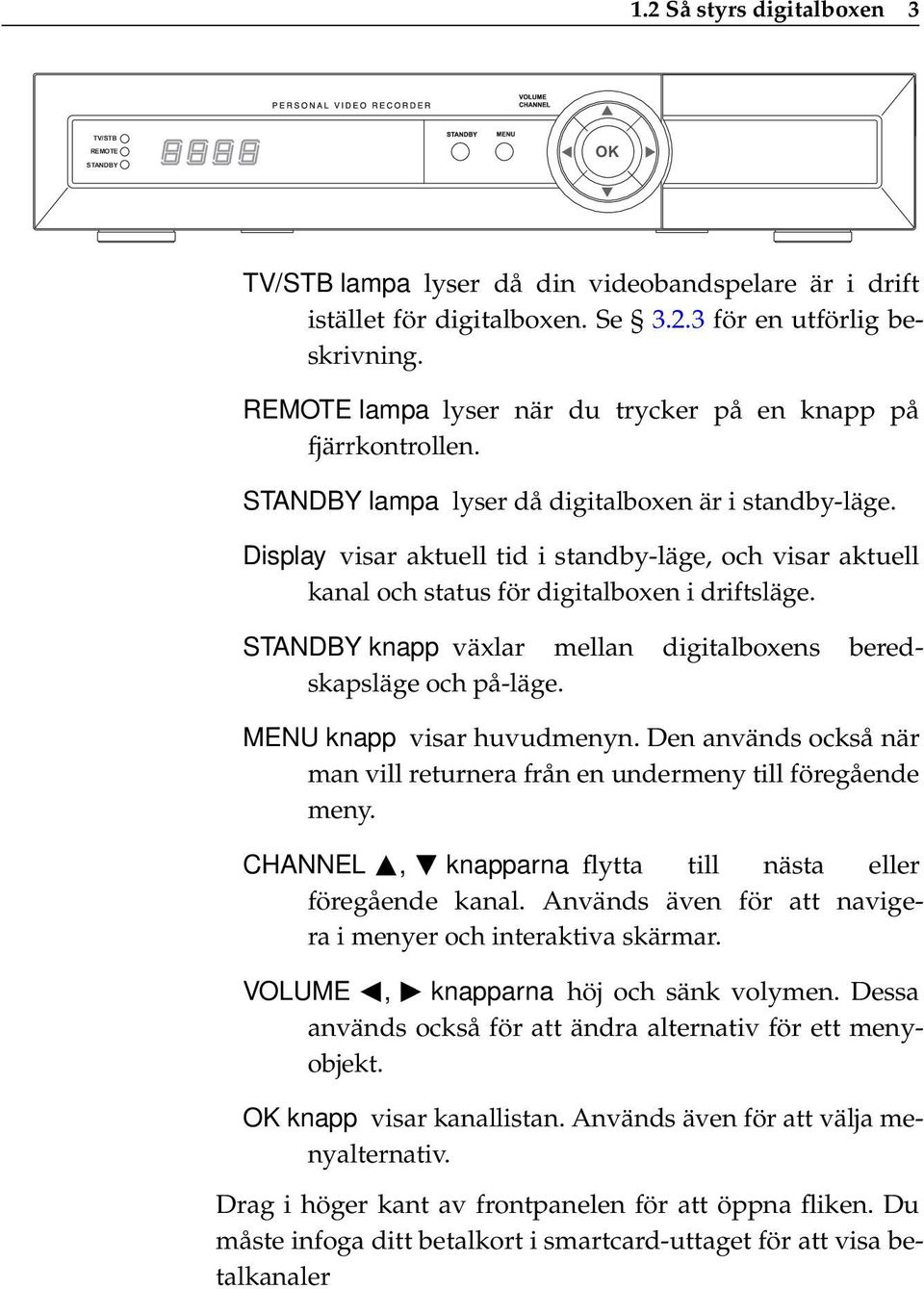 1.2 Så styrs digitalboxen 3

PERSONAL VIDEO RECORDER

VOLUME
CHANNEL

TV/STB
REMOTE
STANDBY

STANDBY
MENU

OK

TV/STB lampa lyser då din videobandspelare är i drift istället för digitalboxen. Se § 3.2.3 för en utförlig beskrivning.

REMOTE lampa lyser när du trycker på en knapp på fjärrkontrollen.

STANDBY lampa lyser då digitalboxen är i standby-läge.

Display visar aktuell tid i standby-läge, och visar aktuell kanal och status för digitalboxen i driftsläge.

STANDBY knapp växlar mellan digitalboxens beredskapsläge och på-läge.

MENU knapp visar huvudmenyn. Den används också när man vill returnera från en undermeny till föregående meny.

CHANNEL ▲, ▼ knapparna flytta till nästa eller föregående kanal. Används även för att navigera i menyer och interaktiva skärmar.

VOLUME ◀, ▶ knapparna höj och sänk volymen. Dessa används också för att ändra alternativ för ett menyobjekt.

OK knapp visar kanallistan. Används även för att välja menyalternativ.

Drag i höger kant av frontpanelen för att öppna fliken. Du måste infoga ditt betalkort i smartcard-uttaget för att visa betalkanaler